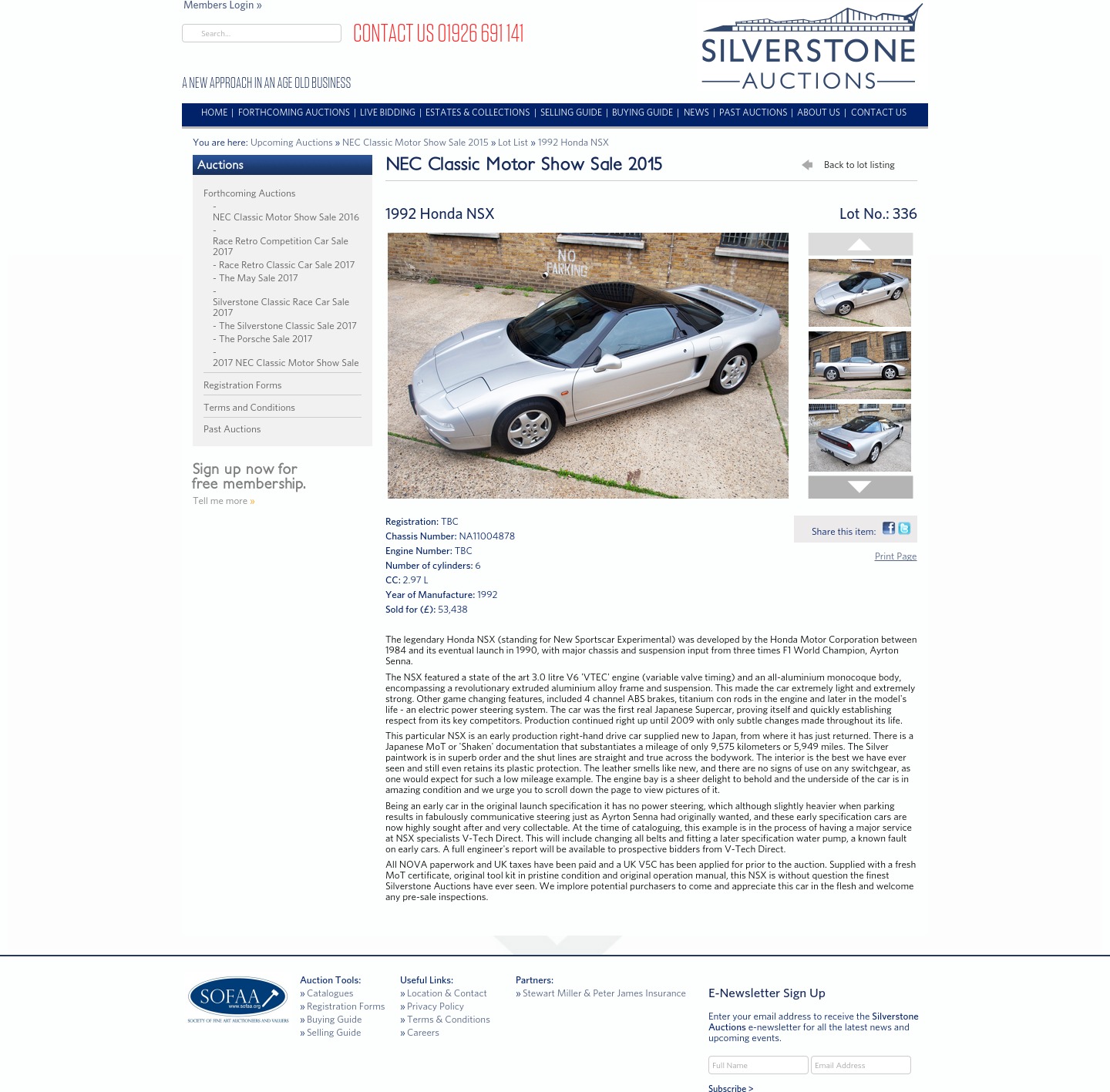 Members Login »

Search...

CONTACT US 01926 691 141

A NEW APPROACH IN AN AGE OLD BUSINESS

SILVERSTONE AUCTIONS

HOME | FORTHCOMING AUCTIONS | LIVE BIDDING | ESTATES & COLLECTIONS | SELLING GUIDE | BUYING GUIDE | NEWS | PAST AUCTIONS | ABOUT US | CONTACT US

You are here: Upcoming Auctions » NEC Classic Motor Show Sale 2015 » Lot List » 1992 Honda NSX

Auctions

Forthcoming Auctions
- NEC Classic Motor Show Sale 2016
- Race Retro Competition Car Sale 2017
- Race Retro Classic Car Sale 2017
- The May Sale 2017
- Silverstone Classic Race Car Sale 2017
- The Silverstone Classic Sale 2017
- The Porsche Sale 2017
- 2017 NEC Classic Motor Show Sale

Registration Forms

Terms and Conditions

Past Auctions

Sign up now for free membership.

Tell me more »

NEC Classic Motor Show Sale 2015

Back to lot listing

1992 Honda NSX

Lot No.: 336

NO PARKING

Registration: TBC
Chassis Number: NA11004878
Engine Number: TBC
Number of cylinders: 6
CC: 2.97 L
Year of Manufacture: 1992
Sold for (£): 53,438

Share this item:

Print Page

The legendary Honda NSX (standing for New Sportscar Experimental) was developed by the Honda Motor Corporation between 1984 and its eventual launch in 1990, with major chassis and suspension input from three times F1 World Champion, Ayrton Senna.

The NSX featured a state of the art 3.0 litre V6 'VTEC' engine (variable valve timing) and an all-aluminium monocoque body, encompassing a revolutionary extruded aluminium alloy frame and suspension. This made the car extremely light and extremely strong. Other game changing features, included 4 channel ABS brakes, titanium con rods in the engine and later in the model's life - an electric power steering system. The car was the first real Japanese Supercar, proving itself and quickly establishing respect from its key competitors. Production continued right up until 2009 with only subtle changes made throughout its life.

This particular NSX is an early production right-hand drive car supplied new to Japan, from where it has just returned. There is a Japanese MoT or 'Shaken' documentation that substantiates a mileage of only 9,575 kilometers or 5,949 miles. The Silver paintwork is in superb order and the shut lines are straight and true across the bodywork. The interior is the best we have ever seen and still even retains its plastic protection. The leather smells like new, and there are no signs of use on any switchgear, as one would expect for such a low mileage example. The engine bay is a sheer delight to behold and the underside of the car is in amazing condition and we urge you to scroll down the page to view pictures of it.

Being an early car in the original launch specification it has no power steering, which although slightly heavier when parking results in fabulously communicative steering just as Ayrton Senna had originally wanted, and these early specification cars are now highly sought after and very collectable. At the time of cataloguing, this example is in the process of having a major service at NSX specialists V-Tech Direct. This will include changing all belts and fitting a later specification water pump, a known fault on early cars. A full engineer's report will be available to prospective bidders from V-Tech Direct.

All NOVA paperwork and UK taxes have been paid and a UK V5C has been applied for prior to the auction. Supplied with a fresh MoT certificate, original tool kit in pristine condition and original operation manual, this NSX is without question the finest Silverstone Auctions have ever seen. We implore potential purchasers to come and appreciate this car in the flesh and welcome any pre-sale inspections.

SOFAA www.sofaa.org SOCIETY OF FINE ART AUCTIONEERS AND VALUERS

Auction Tools:
» Catalogues
» Registration Forms
» Buying Guide
» Selling Guide

Useful Links:
» Location & Contact
» Privacy Policy
» Terms & Conditions
» Careers

Partners:
» Stewart Miller & Peter James Insurance

E-Newsletter Sign Up

Enter your email address to receive the Silverstone Auctions e-newsletter for all the latest news and upcoming events.

Full Name
Email Address

Subscribe >